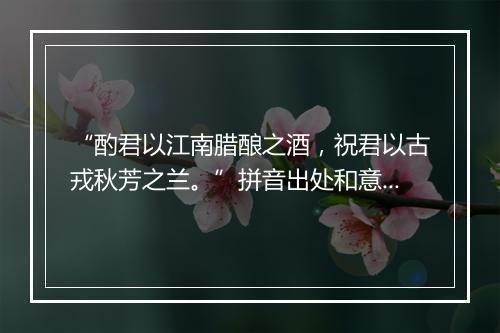 “酌君以江南腊酿之酒，祝君以古戎秋芳之兰。”拼音出处和意...